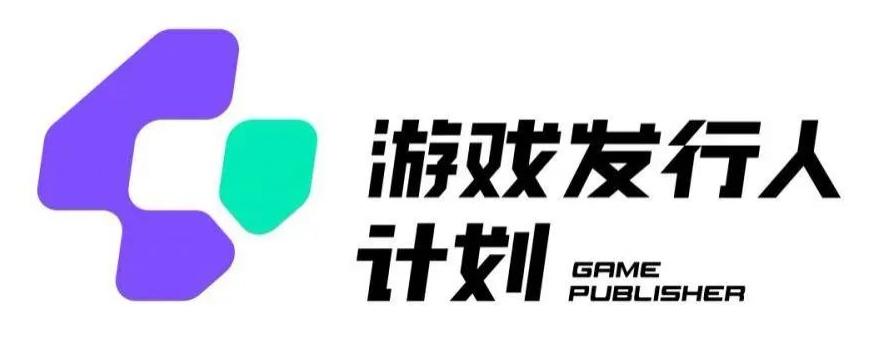 游戏发行人
计划 GAME
PUBLISHER